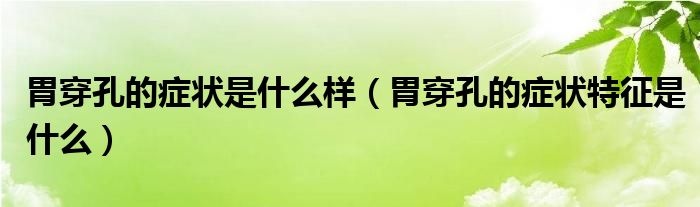 胃穿孔的症状是什么样（胃穿孔的症状特征是什么）